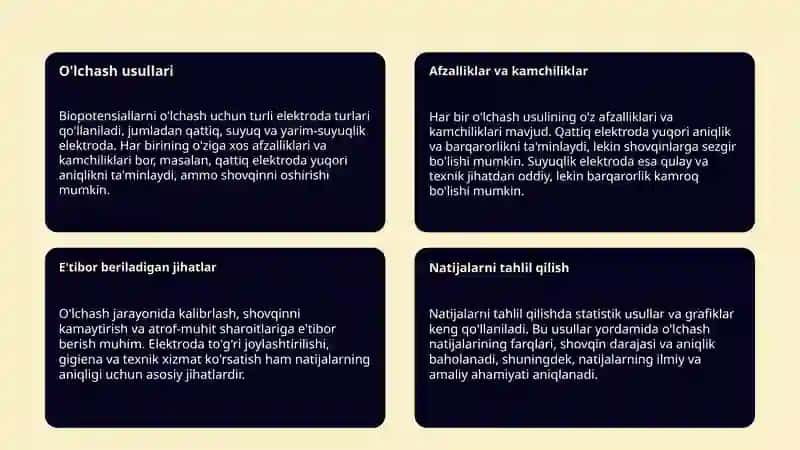 O'lchash usullari

Biopotensiallarni o'lchash uchun turli elektroda turlari qo'llaniladi, jumladan qattiq, suyuq va yarim-suyuqlik elektroda. Har birining o'ziga xos afzalliklari va kamchiliklari bor, masalan, qattiq elektroda yuqori aniqlikni ta'minlaydi, ammo shovqinni oshirishi mumkin.

Afzalliklar va kamchiliklar

Har bir o'lchash usulining o'z afzalliklari va kamchiliklari mavjud. Qattiq elektroda yuqori aniqlik va barqarorlikni ta'minlaydi, lekin shovqinlarga sezgir bo'lishi mumkin. Suyuqlik elektroda esa qulay va texnik jihatdan oddiy, lekin barqarorlik kamroq bo'lishi mumkin.

E'tibor beriladigan jihatlar

O'lchash jarayonida kalibrlash, shovqinni kamaytirish va atrof-muhit sharoitlariga e'tibor berish muhim. Elektroda to'g'ri joylashtirilishi, gigiena va texnik xizmat ko'rsatish ham natijalarning aniqligi uchun asosiy jihatlardir.

Natijalarni tahlil qilish

Natijalarni tahlil qilishda statistik usullar va grafiklar keng qo'llaniladi. Bu usullar yordamida o'lchash natijalarining farqlari, shovqin darajasi va aniqlik baholanadi, shuningdek, natijalarning ilmiy va amaliy ahamiyati aniqlanadi.